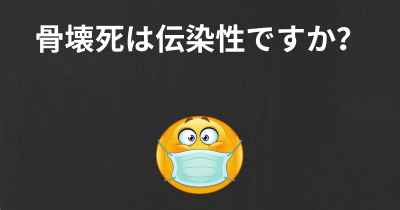 骨壊死は伝染性ですか?